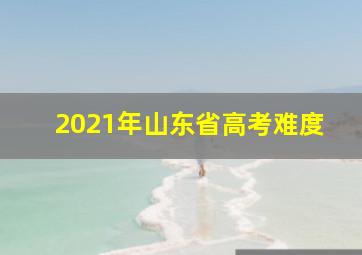 2021年山东省高考难度